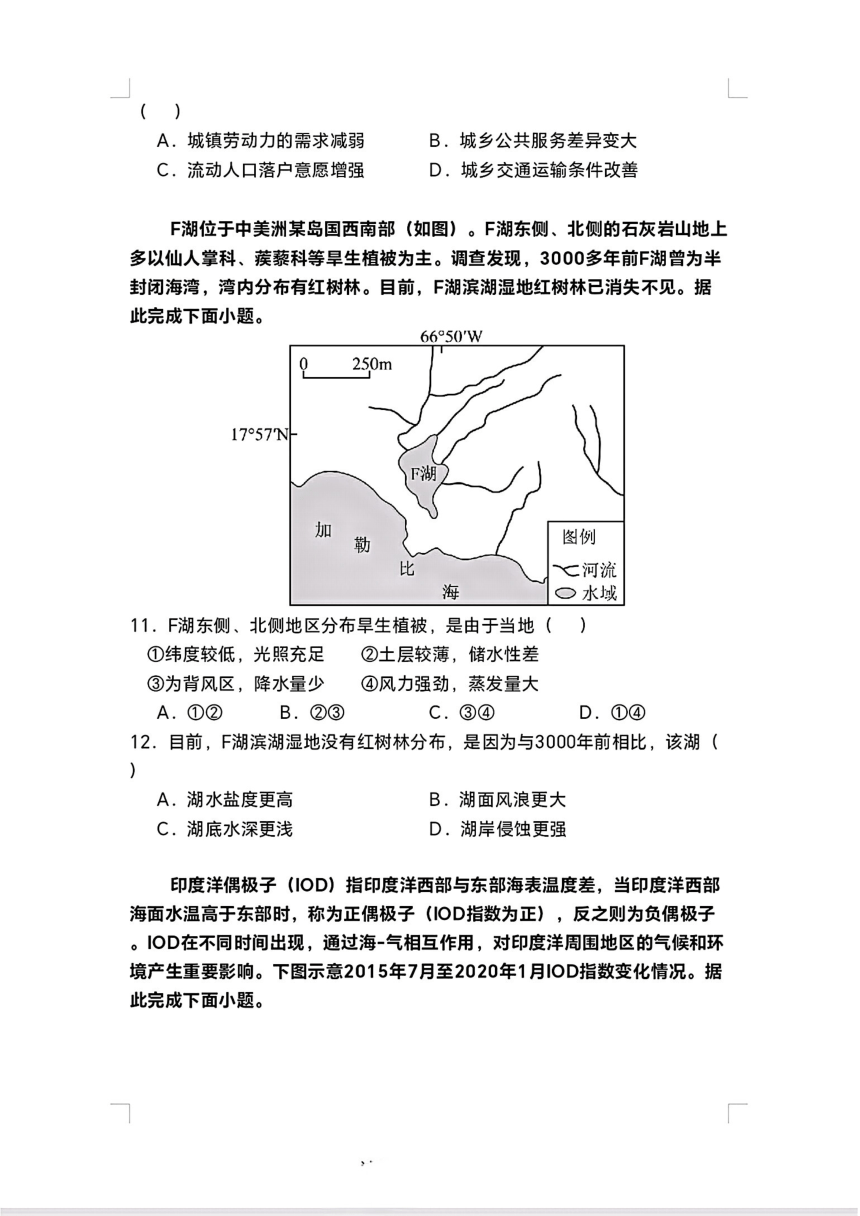 （　）

A．城镇劳动力的需求减弱　　B．城乡公共服务差异变大
C．流动人口落户意愿增强　　D．城乡交通运输条件改善

F湖位于中美洲某岛国西南部（如图）。F湖东侧、北侧的石灰岩山地上多以仙人掌科、蒺藜科等旱生植被为主。调查发现，3000多年前F湖曾为半封闭海湾，湾内分布有红树林。目前，F湖滨湖湿地红树林已消失不见。据此完成下面小题。

66°50′W
0　250m
17°57′N
F湖
加
勒
比
海
图例
河流
水域

11．F湖东侧、北侧地区分布旱生植被，是由于当地（　）
①纬度较低，光照充足　　②土层较薄，储水性差
③为背风区，降水量少　　④风力强劲，蒸发量大
A．①②　　B．②③　　C．③④　　D．①④

12．目前，F湖滨湖湿地没有红树林分布，是因为与3000年前相比，该湖（　）
A．湖水盐度更高　　B．湖面风浪更大
C．湖底水深更浅　　D．湖岸侵蚀更强

印度洋偶极子（IOD）指印度洋西部与东部海表温度差，当印度洋西部海面水温高于东部时，称为正偶极子（IOD指数为正），反之则为负偶极子。IOD在不同时间出现，通过海-气相互作用，对印度洋周围地区的气候和环境产生重要影响。下图示意2015年7月至2020年1月IOD指数变化情况。据此完成下面小题。